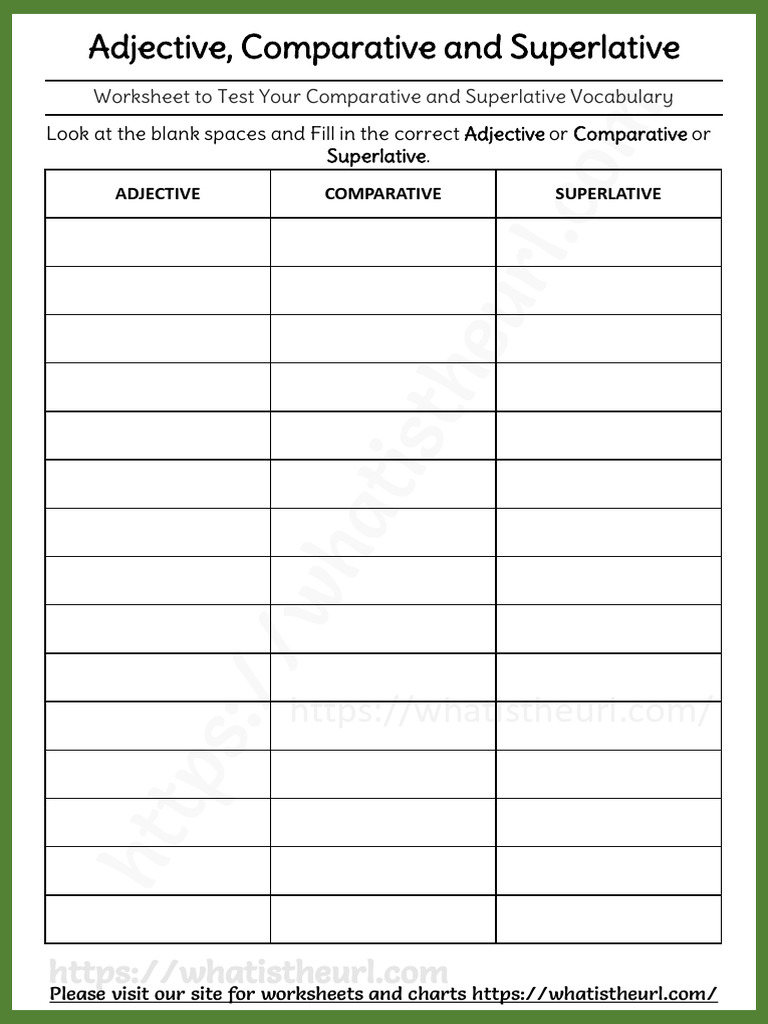 Adjective, Comparative and Superlative

Worksheet to Test Your Comparative and Superlative Vocabulary

Look at the blank spaces and Fill in the correct Adjective or Comparative or Superlative.

| ADJECTIVE | COMPARATIVE | SUPERLATIVE |
|---|---|---|
| | | |
| | | |
| | | |
| | | |
| | | |
| | | |
| | | |
| | | |
| | | |
| | | |
| | | |
| | | |
| | | |
| | | |
| | | |

Please visit our site for worksheets and charts https://whatistheurl.com/

https://whatistheurl.com/

https://whatistheurl.com